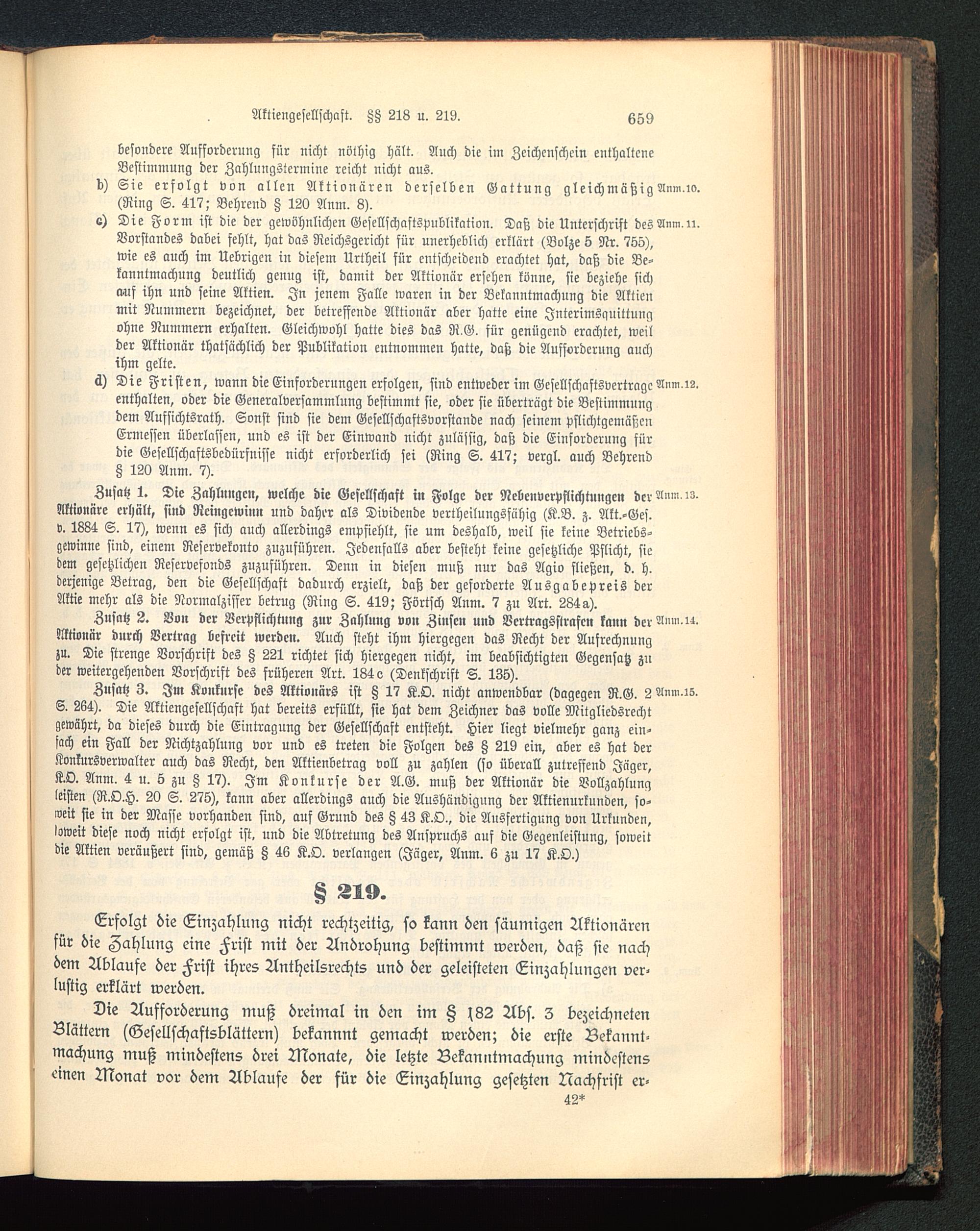 Aktiengesellschaft. §§ 218 u. 219. 659

besondere Aufforderung für nicht nöthig hält. Auch die im Zeichenschein enthaltene Bestimmung der Zahlungstermine reicht nicht aus.

b) Sie erfolgt von allen Aktionären derselben Gattung gleichmäßig (Ring S. 417; Behrend § 120 Anm. 8). Anm. 10.

c) Die Form ist die der gewöhnlichen Gesellschaftspublikation. Daß die Unterschrift des Vorstandes dabei fehlt, hat das Reichsgericht für unerheblich erklärt (Bolze 5 Nr. 755), wie es auch im Uebrigen in diesem Urtheil für entscheidend erachtet hat, daß die Bekanntmachung deutlich genug ist, damit der Aktionär ersehen könne, sie beziehe sich auf ihn und seine Aktien. In jenem Falle waren in der Bekanntmachung die Aktien mit Nummern bezeichnet, der betreffende Aktionär aber hatte eine Interimsquittung ohne Nummern erhalten. Gleichwohl hatte dies das R.G. für genügend erachtet, weil der Aktionär thatsächlich der Publikation entnommen hatte, daß die Aufforderung auch ihm gelte. Anm. 11.

d) Die Fristen, wann die Einforderungen erfolgen, sind entweder im Gesellschaftsvertrage enthalten, oder die Generalversammlung bestimmt sie, oder sie überträgt die Bestimmung dem Aufsichtsrath. Sonst sind sie dem Gesellschaftsvorstande nach seinem pflichtgemäßen Ermessen überlassen, und es ist der Einwand nicht zulässig, daß die Einforderung für die Gesellschaftsbedürfnisse nicht erforderlich sei (Ring S. 417; vergl. auch Behrend § 120 Anm. 7). Anm. 12.

Zusatz 1. Die Zahlungen, welche die Gesellschaft in Folge der Nebenverpflichtungen der Aktionäre erhält, sind Reingewinn und daher als Dividende vertheilungsfähig (K.B. z. Akt.-Ges. v. 1884 S. 17), wenn es sich auch allerdings empfiehlt, sie um deshalb, weil sie keine Betriebsgewinne sind, einem Reservekonto zuzuführen. Jedenfalls aber besteht keine gesetzliche Pflicht, sie dem gesetzlichen Reservefonds zuzuführen. Denn in diesen muß nur das Agio fließen, d. h. derjenige Betrag, den die Gesellschaft dadurch erzielt, daß der geforderte Ausgabepreis der Aktie mehr als die Normalziffer betrug (Ring S. 419; Förtsch Anm. 7 zu Art. 284a). Anm. 13.

Zusatz 2. Von der Verpflichtung zur Zahlung von Zinsen und Vertragsstrafen kann der Aktionär durch Vertrag befreit werden. Auch steht ihm hiergegen das Recht der Aufrechnung zu. Die strenge Vorschrift des § 221 richtet sich hiergegen nicht, im beabsichtigten Gegensatz zu der weitergehenden Vorschrift des früheren Art. 184c (Denkschrift S. 135). Anm. 14.

Zusatz 3. Im Konkurse des Aktionärs ist § 17 K.O. nicht anwendbar (dagegen R.G. 2 S. 264). Die Aktiengesellschaft hat bereits erfüllt, sie hat dem Zeichner das volle Mitgliedsrecht gewährt, da dieses durch die Eintragung der Gesellschaft entsteht. Hier liegt vielmehr ganz einfach ein Fall der Nichtzahlung vor und es treten die Folgen des § 219 ein, aber es hat der Konkursverwalter auch das Recht, den Aktienbetrag voll zu zahlen (so überall zutreffend Jäger, K.O. Anm. 4 u. 5 zu § 17). Im Konkurse der A.G. muß der Aktionär die Vollzahlung leisten (R.O.H. 20 S. 275), kann aber allerdings auch die Aushändigung der Aktienurkunden, soweit sie in der Masse vorhanden sind, auf Grund des § 43 K.O., die Ausfertigung von Urkunden, soweit diese noch nicht erfolgt ist, und die Abtretung des Anspruchs auf die Gegenleistung, soweit die Aktien veräußert sind, gemäß § 46 K.O. verlangen (Jäger, Anm. 6 zu 17 K.O.) Anm. 15.

§ 219.

Erfolgt die Einzahlung nicht rechtzeitig, so kann den säumigen Aktionären für die Zahlung eine Frist mit der Androhung bestimmt werden, daß sie nach dem Ablaufe der Frist ihres Antheilsrechts und der geleisteten Einzahlungen verlustig erklärt werden.

Die Aufforderung muß dreimal in den im § 182 Abs. 3 bezeichneten Blättern (Gesellschaftsblättern) bekannt gemacht werden; die erste Bekanntmachung muß mindestens drei Monate, die letzte Bekanntmachung mindestens einen Monat vor dem Ablaufe der für die Einzahlung gesetzten Nachfrist er-

42*